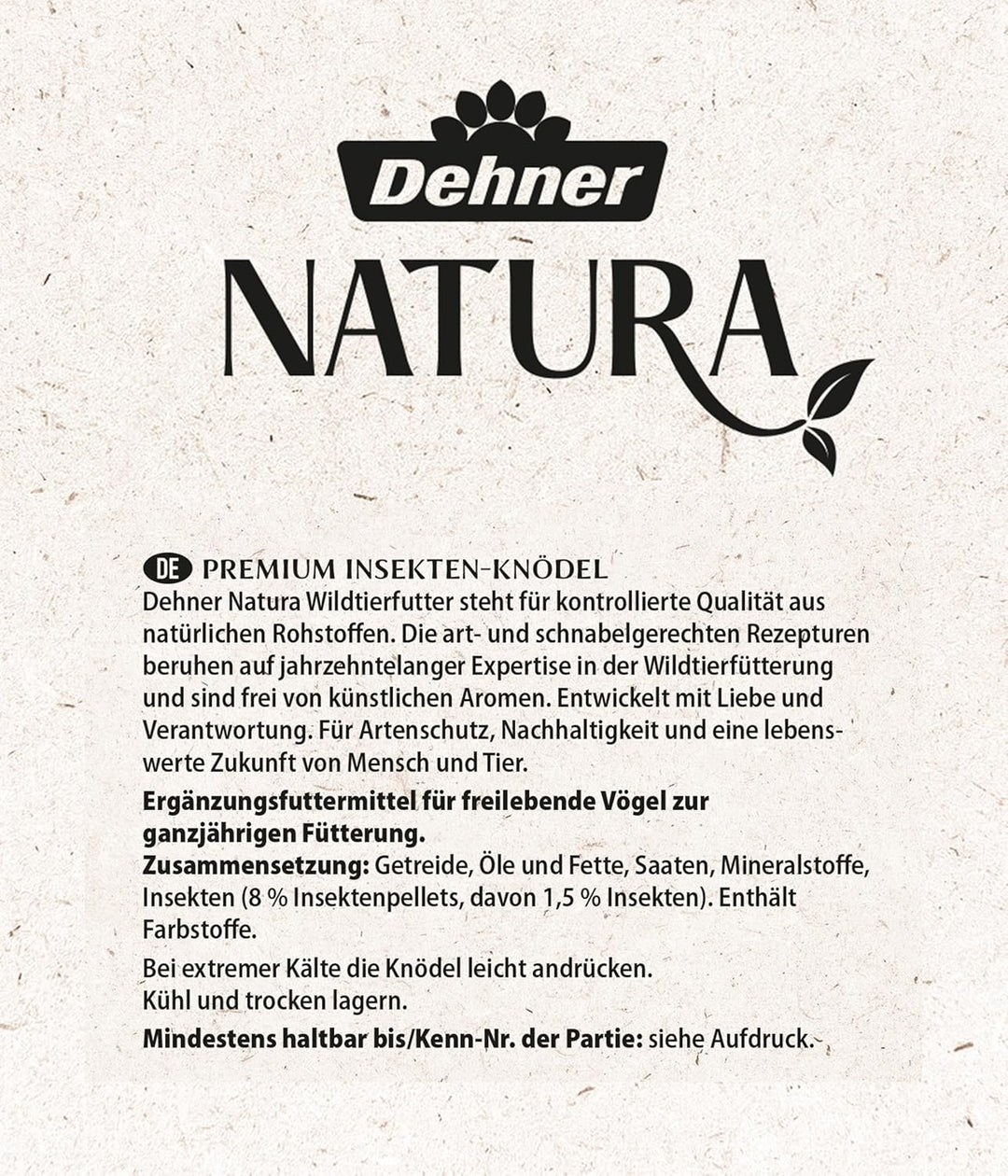 Dehner
NATURA

DE PREMIUM INSEKTEN-KNÖDEL
Dehner Natura Wildtierfutter steht für kontrollierte Qualität aus natürlichen Rohstoffen. Die art- und schnabelgerechten Rezepturen beruhen auf jahrzehntelanger Expertise in der Wildtierfütterung und sind frei von künstlichen Aromen. Entwickelt mit Liebe und Verantwortung. Für Artenschutz, Nachhaltigkeit und eine lebenswerte Zukunft von Mensch und Tier.

Ergänzungsfuttermittel für freilebende Vögel zur ganzjährigen Fütterung.
Zusammensetzung: Getreide, Öle und Fette, Saaten, Mineralstoffe, Insekten (8 % Insektenpellets, davon 1,5 % Insekten). Enthält Farbstoffe.

Bei extremer Kälte die Knödel leicht andrücken.
Kühl und trocken lagern.

Mindestens haltbar bis/Kenn-Nr. der Partie: siehe Aufdruck.